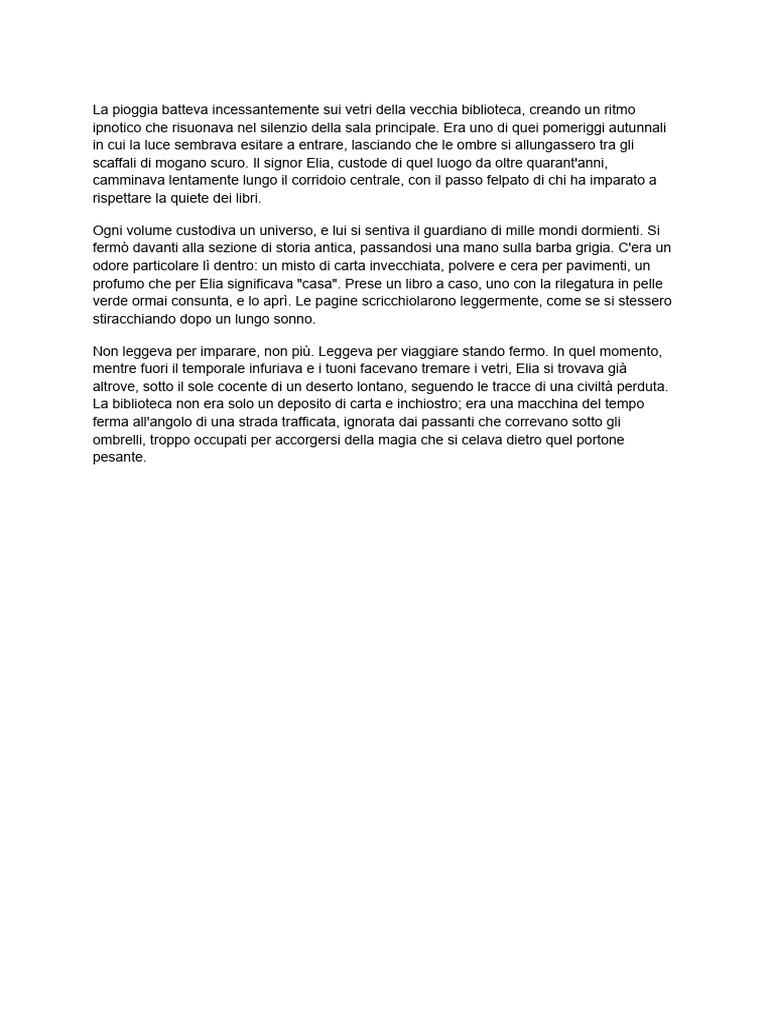 La pioggia batteva incessantemente sui vetri della vecchia biblioteca, creando un ritmo ipnotico che risuonava nel silenzio della sala principale. Era uno di quei pomeriggi autunnali in cui la luce sembrava esitare a entrare, lasciando che le ombre si allungassero tra gli scaffali di mogano scuro. Il signor Elia, custode di quel luogo da oltre quarant'anni, camminava lentamente lungo il corridoio centrale, con il passo felpato di chi ha imparato a rispettare la quiete dei libri.

Ogni volume custodiva un universo, e lui si sentiva il guardiano di mille mondi dormienti. Si fermò davanti alla sezione di storia antica, passandosi una mano sulla barba grigia. C'era un odore particolare lì dentro: un misto di carta invecchiata, polvere e cera per pavimenti, un profumo che per Elia significava "casa". Prese un libro a caso, uno con la rilegatura in pelle verde ormai consunta, e lo aprì. Le pagine scricchiolarono leggermente, come se si stessero stiracchiando dopo un lungo sonno.

Non leggeva per imparare, non più. Leggeva per viaggiare stando fermo. In quel momento, mentre fuori il temporale infuriava e i tuoni facevano tremare i vetri, Elia si trovava già altrove, sotto il sole cocente di un deserto lontano, seguendo le tracce di una civiltà perduta. La biblioteca non era solo un deposito di carta e inchiostro; era una macchina del tempo ferma all'angolo di una strada trafficata, ignorata dai passanti che correvano sotto gli ombrelli, troppo occupati per accorgersi della magia che si celava dietro quel portone pesante.